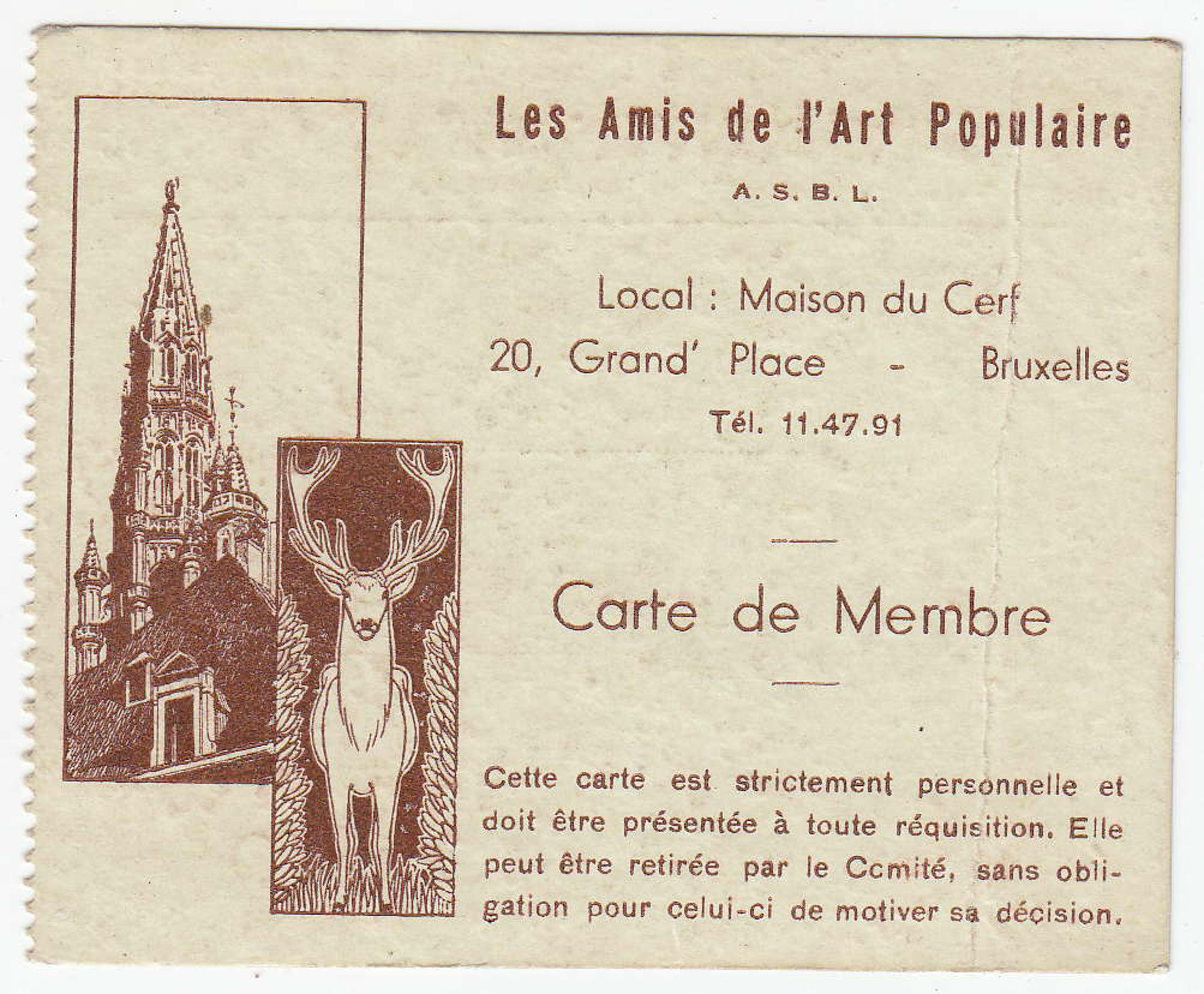 Les Amis de l'Art Populaire

A. S. B. L.

Local : Maison du Cerf
20, Grand' Place - Bruxelles
Tél. 11.47.91

Carte de Membre

Cette carte est strictement personnelle et doit être présentée à toute réquisition. Elle peut être retirée par le Comité, sans obligation pour celui-ci de motiver sa décision.